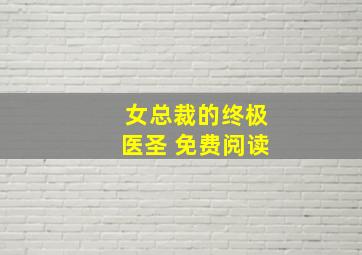 女总裁的终极医圣 免费阅读